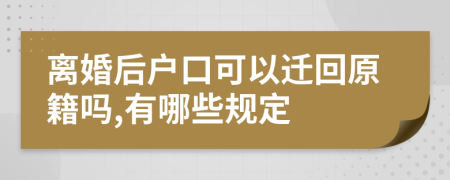 离婚后户口可以迁回原籍吗,有哪些规定